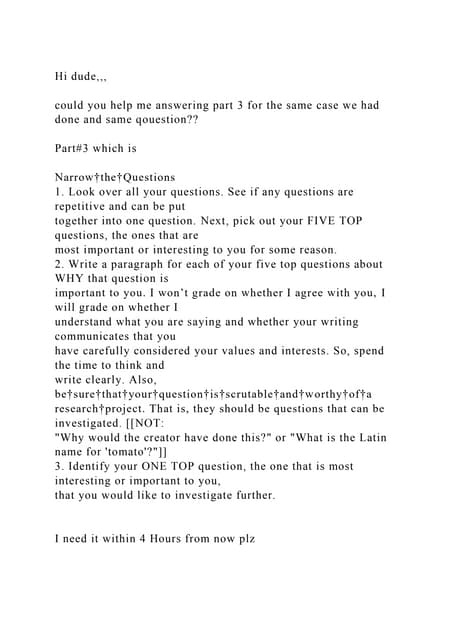 Hi dude,,,

could you help me answering part 3 for the same case we had done and same qouestion??

Part#3 which is

Narrow†the†Questions
1. Look over all your questions. See if any questions are repetitive and can be put together into one question. Next, pick out your FIVE TOP questions, the ones that are most important or interesting to you for some reason.
2. Write a paragraph for each of your five top questions about WHY that question is important to you. I won't grade on whether I agree with you, I will grade on whether I understand what you are saying and whether your writing communicates that you have carefully considered your values and interests. So, spend the time to think and write clearly. Also, be†sure†that†your†question†is†scrutable†and†worthy†of†a research†project. That is, they should be questions that can be investigated. [[NOT: "Why would the creator have done this?" or "What is the Latin name for 'tomato'?"]]
3. Identify your ONE TOP question, the one that is most interesting or important to you, that you would like to investigate further.

I need it within 4 Hours from now plz